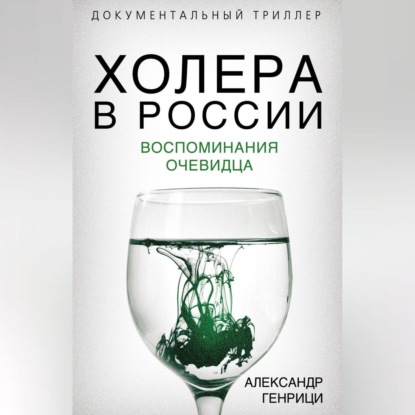 ДОКУМЕНТАЛЬНЫЙ ТРИЛЛЕР

ХОЛЕРА
В РОССИИ

ВОСПОМИНАНИЯ
ОЧЕВИДЦА

АЛЕКСАНДР
ГЕНРИЦИ